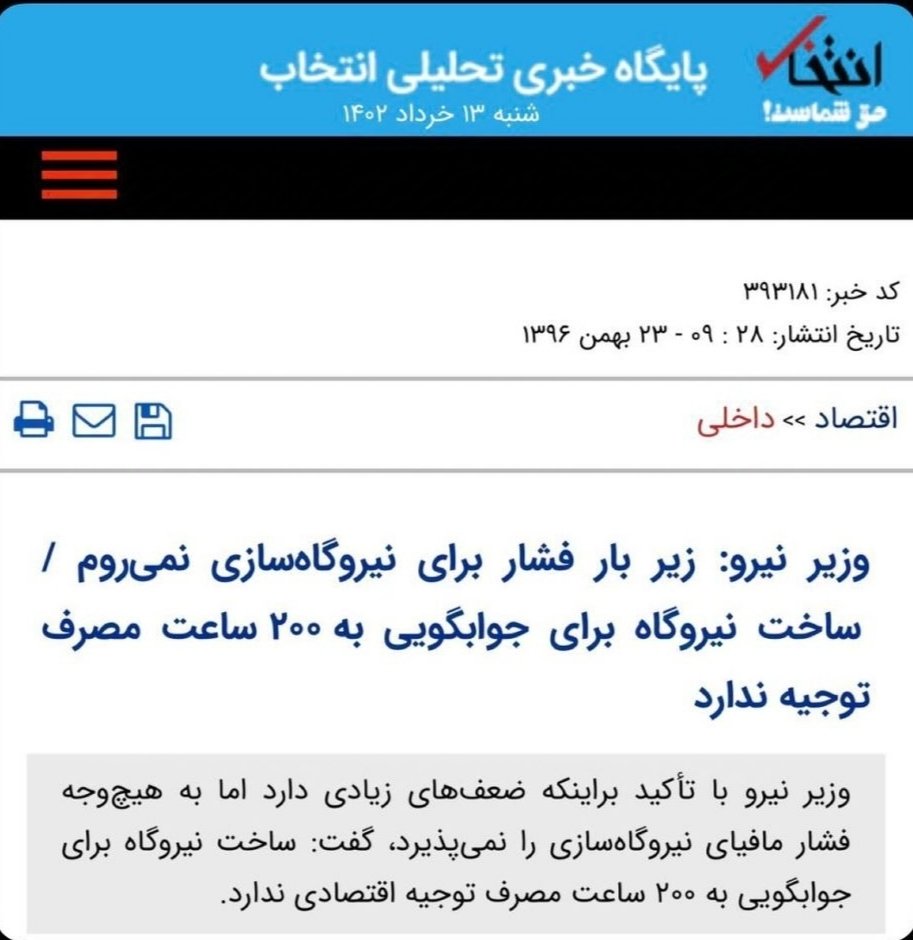 انتخاب
حق شماست!

پایگاه خبری تحلیلی انتخاب
شنبه ۱۳ خرداد ۱۴۰۲

کد خبر: ۳۹۳۱۸۱
تاریخ انتشار: ۲۸ : ۰۹ - ۲۳ بهمن ۱۳۹۶

اقتصاد >> داخلی

وزیر نیرو: زیر بار فشار برای نیروگاه‌سازی نمی‌روم / ساخت نیروگاه برای جوابگویی به ۲۰۰ ساعت مصرف توجیه ندارد

وزیر نیرو با تأکید براینکه ضعف‌های زیادی دارد اما به هیچ‌وجه فشار مافیای نیروگاه‌سازی را نمی‌پذیرد، گفت: ساخت نیروگاه برای جوابگویی به ۲۰۰ ساعت مصرف توجیه اقتصادی ندارد.